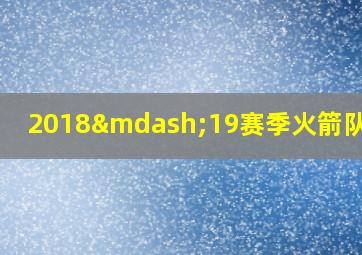 2018&mdash;19赛季火箭队